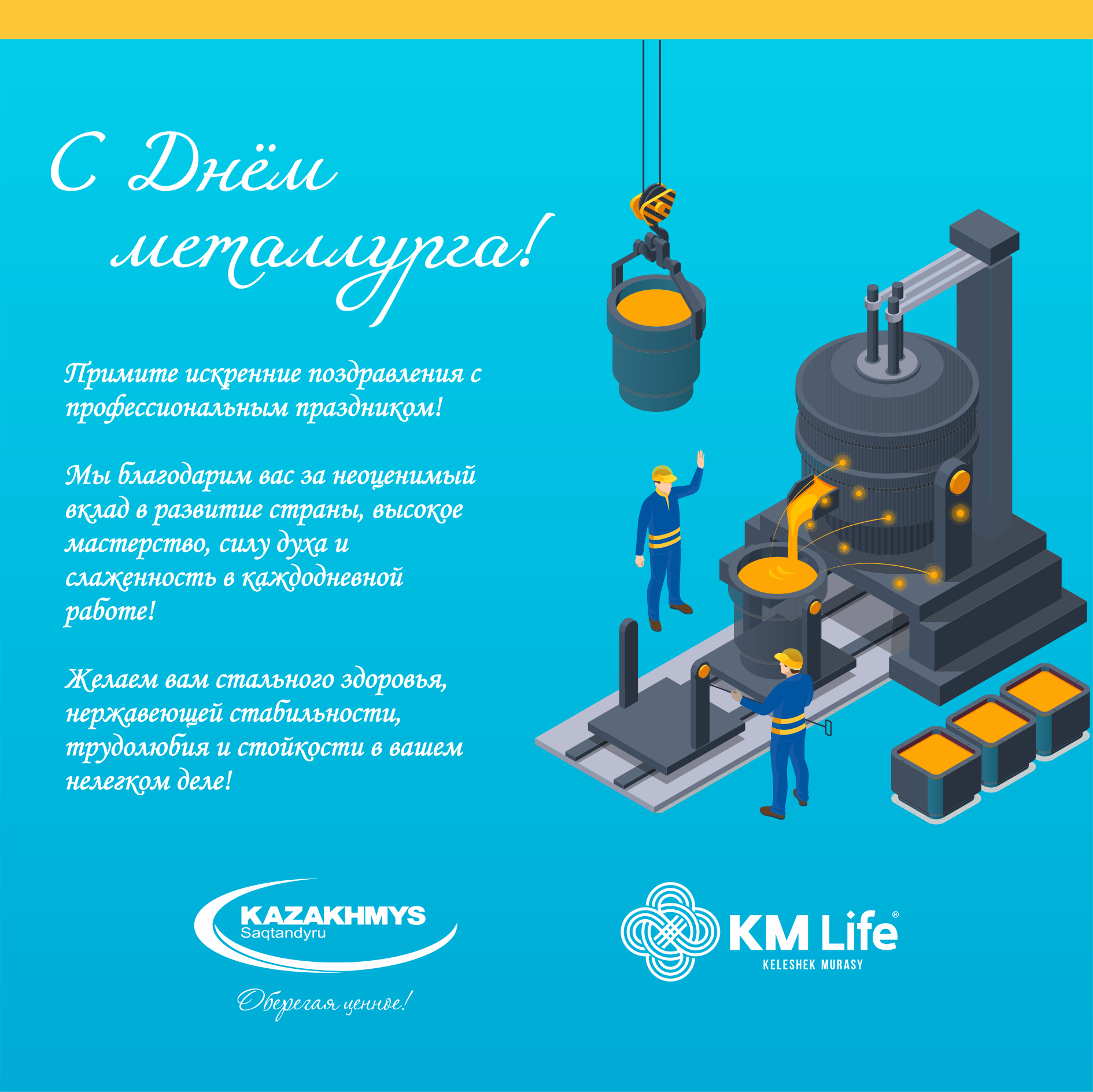 С Днём металлурга!

Примите искренние поздравления с профессиональным праздником!

Мы благодарим вас за неоценимый вклад в развитие страны, высокое мастерство, силу духа и слаженность в каждодневной работе!

Желаем вам стального здоровья, нержавеющей стабильности, трудолюбия и стойкости в вашем нелегком деле!

KAZAKHMYS
Saqtandyru
Оберегая ценное!

KM Life®
KELESHEK MURASY